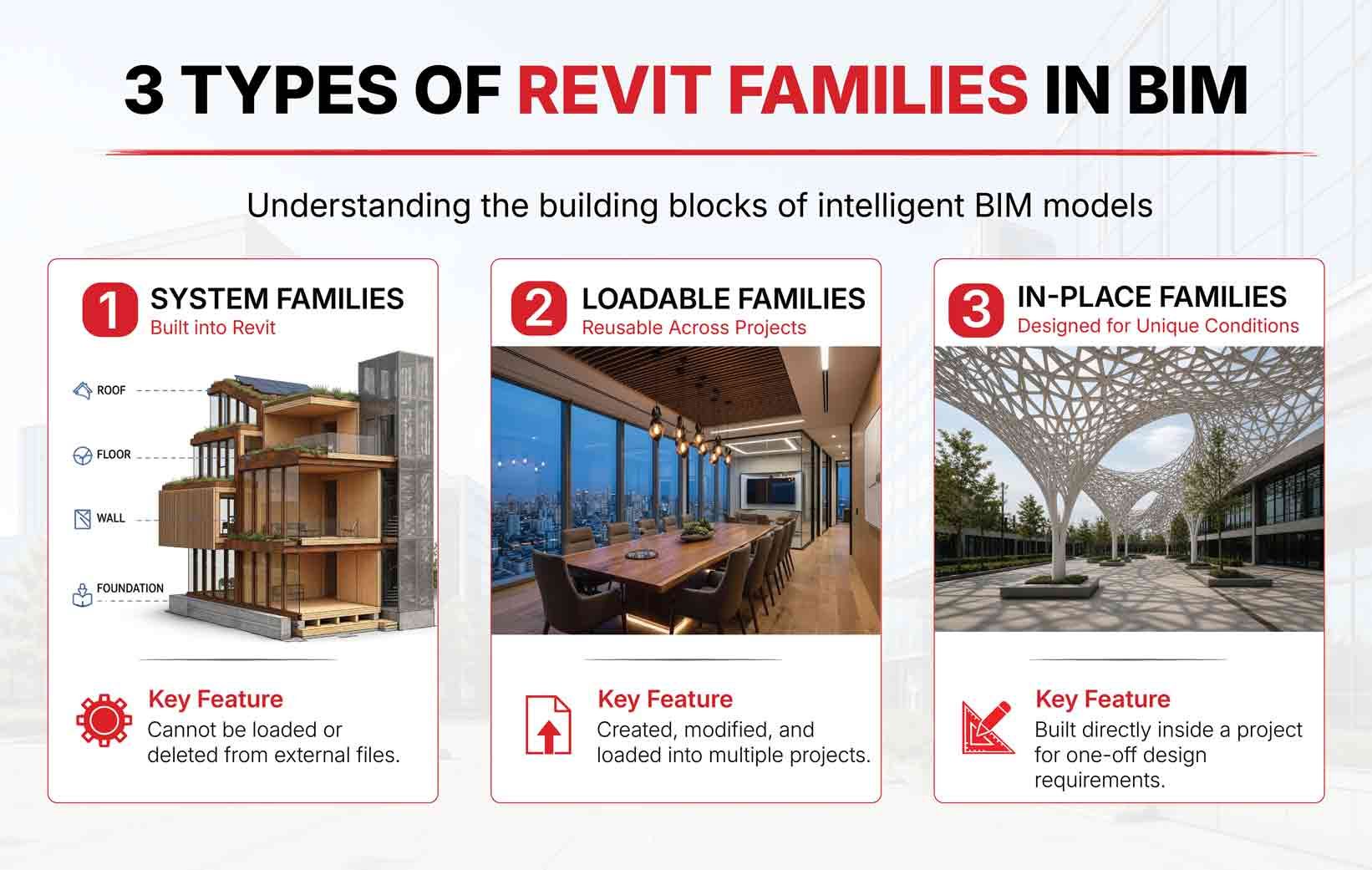 3 TYPES OF REVIT FAMILIES IN BIM

Understanding the building blocks of intelligent BIM models

1 SYSTEM FAMILIES
Built into Revit

ROOF
FLOOR
WALL
FOUNDATION

Key Feature
Cannot be loaded or deleted from external files.

2 LOADABLE FAMILIES
Reusable Across Projects

Key Feature
Created, modified, and loaded into multiple projects.

3 IN-PLACE FAMILIES
Designed for Unique Conditions

Key Feature
Built directly inside a project for one-off design requirements.